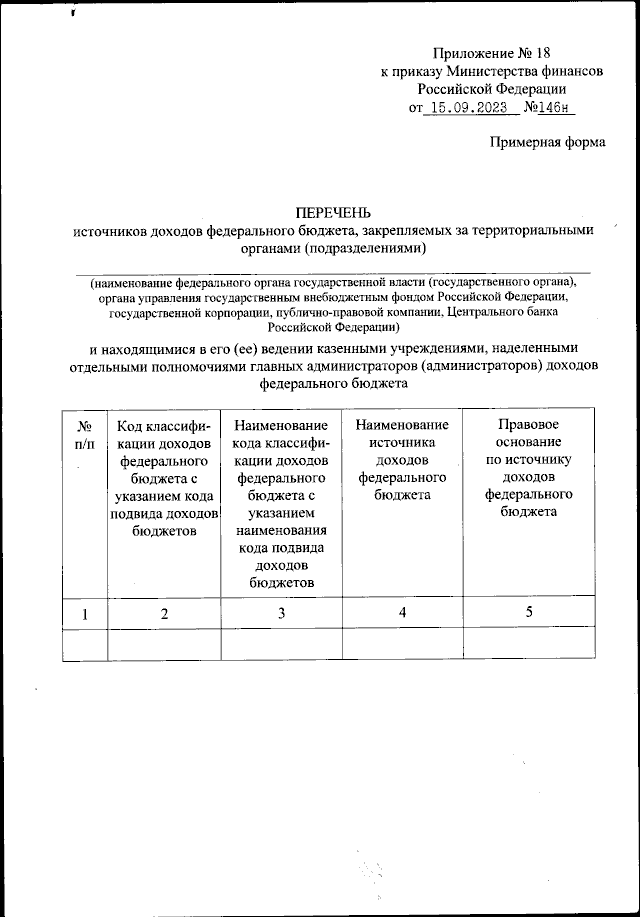 Приложение № 18
к приказу Министерства финансов
Российской Федерации
от 15.09.2023 №146н

Примерная форма

ПЕРЕЧЕНЬ
источников доходов федерального бюджета, закрепляемых за территориальными органами (подразделениями)

(наименование федерального органа государственной власти (государственного органа), органа управления государственным внебюджетным фондом Российской Федерации, государственной корпорации, публично-правовой компании, Центрального банка Российской Федерации)

и находящимися в его (ее) ведении казенными учреждениями, наделенными отдельными полномочиями главных администраторов (администраторов) доходов федерального бюджета

| № п/п | Код классификации доходов федерального бюджета с указанием кода подвида доходов бюджетов | Наименование кода классификации доходов федерального бюджета с указанием наименования кода подвида доходов бюджетов | Наименование источника доходов федерального бюджета | Правовое основание по источнику доходов федерального бюджета |
|---|---|---|---|---|
| 1 | 2 | 3 | 4 | 5 |
| | | | | |